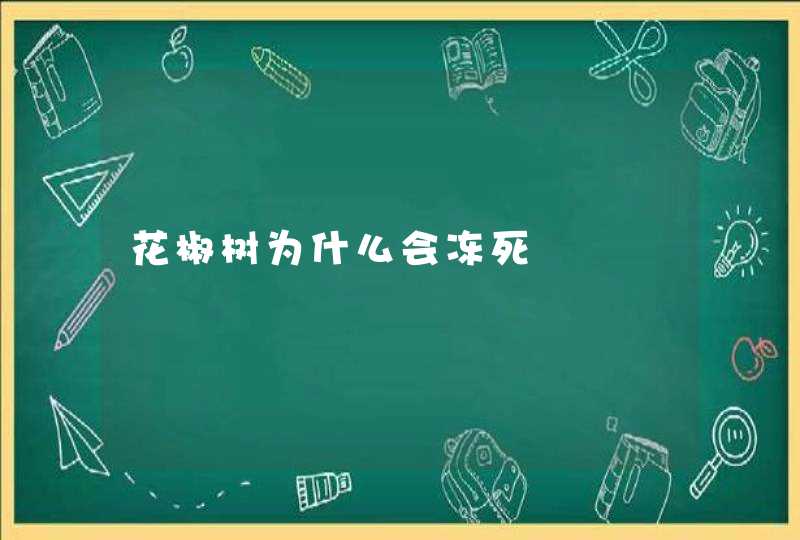 花椒树为什么会冻死